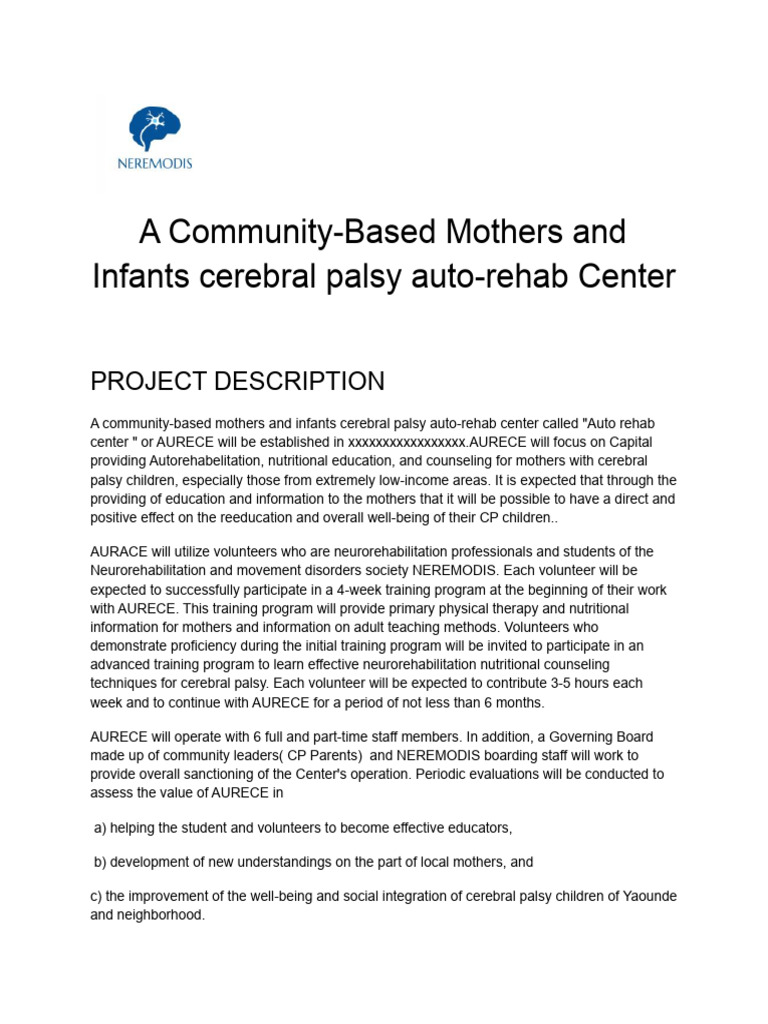 NEREMODIS

A Community-Based Mothers and Infants cerebral palsy auto-rehab Center

PROJECT DESCRIPTION

A community-based mothers and infants cerebral palsy auto-rehab center called "Auto rehab center " or AURECE will be established in xxxxxxxxxxxxxxxxx.AURECE will focus on Capital providing Autorehabelitation, nutritional education, and counseling for mothers with cerebral palsy children, especially those from extremely low-income areas. It is expected that through the providing of education and information to the mothers that it will be possible to have a direct and positive effect on the reeducation and overall well-being of their CP children..

AURACE will utilize volunteers who are neurorehabilitation professionals and students of the Neurorehabilitation and movement disorders society NEREMODIS. Each volunteer will be expected to successfully participate in a 4-week training program at the beginning of their work with AURECE. This training program will provide primary physical therapy and nutritional information for mothers and information on adult teaching methods. Volunteers who demonstrate proficiency during the initial training program will be invited to participate in an advanced training program to learn effective neurorehabilitation nutritional counseling techniques for cerebral palsy. Each volunteer will be expected to contribute 3-5 hours each week and to continue with AURECE for a period of not less than 6 months.

AURECE will operate with 6 full and part-time staff members. In addition, a Governing Board made up of community leaders( CP Parents) and NEREMODIS boarding staff will work to provide overall sanctioning of the Center's operation. Periodic evaluations will be conducted to assess the value of AURECE in

a) helping the student and volunteers to become effective educators,

b) development of new understandings on the part of local mothers, and

c) the improvement of the well-being and social integration of cerebral palsy children of Yaounde and neighborhood.